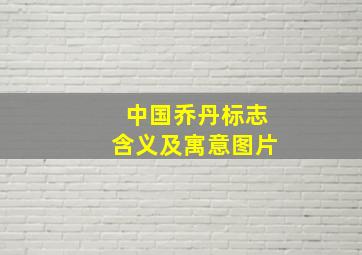 中国乔丹标志
含义及寓意图片